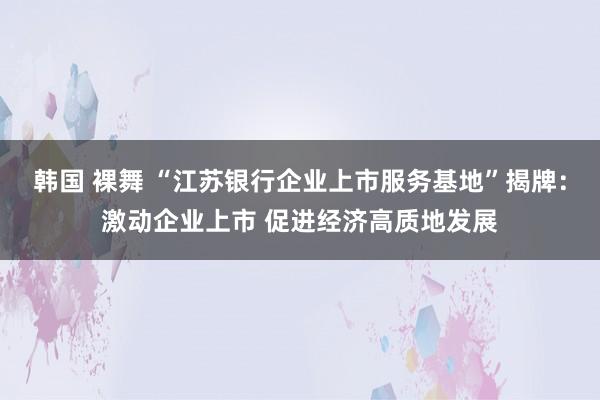 韩国 裸舞 “江苏银行企业上市服务基地”揭牌：激动企业上市 促进经济高质地发展